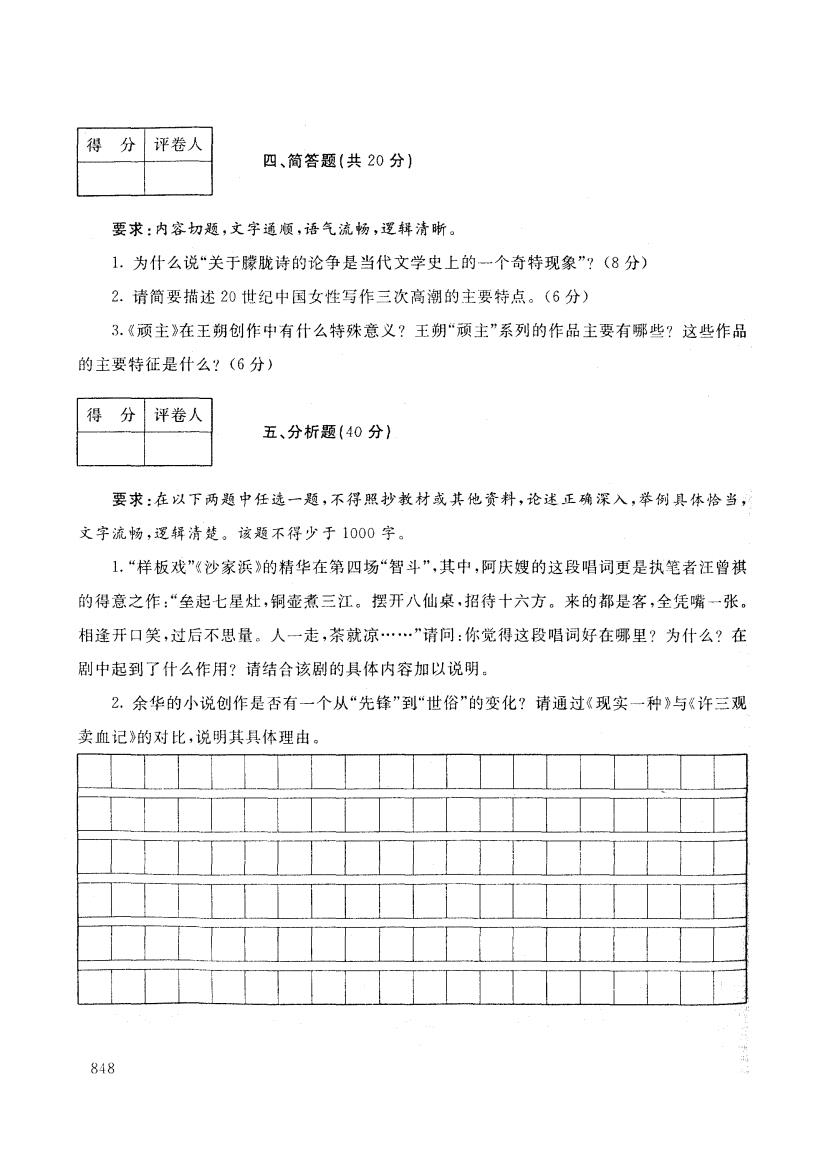 | 得　分 | 评卷人 |
|---|---|
| | |

四、简答题(共 20 分)

要求：内容切题，文字通顺，语气流畅，逻辑清晰。

1. 为什么说“关于朦胧诗的论争是当代文学史上的一个奇特现象”？(8 分)

2. 请简要描述 20 世纪中国女性写作三次高潮的主要特点。(6 分)

3.《顽主》在王朔创作中有什么特殊意义？王朔“顽主”系列的作品主要有哪些？这些作品的主要特征是什么？(6 分)

| 得　分 | 评卷人 |
|---|---|
| | |

五、分析题(40 分)

要求：在以下两题中任选一题，不得照抄教材或其他资料，论述正确深入，举例具体恰当，文字流畅，逻辑清楚。该题不得少于 1000 字。

1.“样板戏”《沙家浜》的精华在第四场“智斗”，其中，阿庆嫂的这段唱词更是执笔者汪曾祺的得意之作：“垒起七星灶，铜壶煮三江。摆开八仙桌，招待十六方。来的都是客，全凭嘴一张。相逢开口笑，过后不思量。人一走，茶就凉……”请问：你觉得这段唱词好在哪里？为什么？在剧中起到了什么作用？请结合该剧的具体内容加以说明。

2. 余华的小说创作是否有一个从“先锋”到“世俗”的变化？请通过《现实一种》与《许三观卖血记》的对比，说明其具体理由。

848